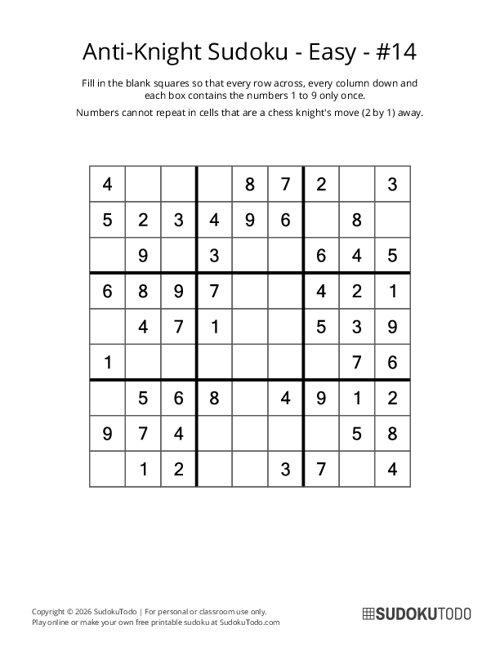 Anti-Knight Sudoku - Easy - #14

Fill in the blank squares so that every row across, every column down and each box contains the numbers 1 to 9 only once.

Numbers cannot repeat in cells that are a chess knight's move (2 by 1) away.

| | | | | | | | | |
|---|---|---|---|---|---|---|---|---|
| 4 | | | | 8 | 7 | 2 | | 3 |
| 5 | 2 | 3 | 4 | 9 | 6 | | 8 | |
| | 9 | | 3 | | | 6 | 4 | 5 |
| 6 | 8 | 9 | 7 | | | 4 | 2 | 1 |
| | 4 | 7 | 1 | | | 5 | 3 | 9 |
| 1 | | | | | | | 7 | 6 |
| | 5 | 6 | 8 | | 4 | 9 | 1 | 2 |
| 9 | 7 | 4 | | | | | 5 | 8 |
| | 1 | 2 | | | 3 | 7 | | 4 |

Copyright © 2026 SudokuTodo | For personal or classroom use only.
Play online or make your own free printable sudoku at SudokuTodo.com

SUDOKUTODO